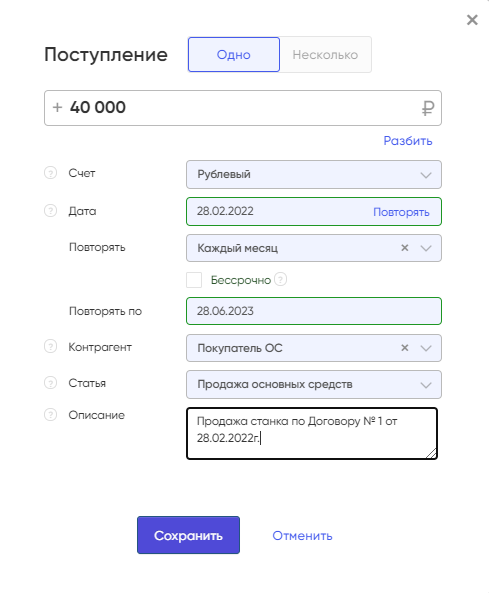 ×

Поступление
Одно
Несколько

+ 40 000 ₽

Разбить

? Счет
Рублевый

? Дата
28.02.2022
Повторять

Повторять
Каждый месяц ×

Бессрочно ?

Повторять по
28.06.2023

? Контрагент
Покупатель ОС ×

? Статья
Продажа основных средств

? Описание
Продажа станка по Договору № 1 от 28.02.2022г.

Сохранить
Отменить